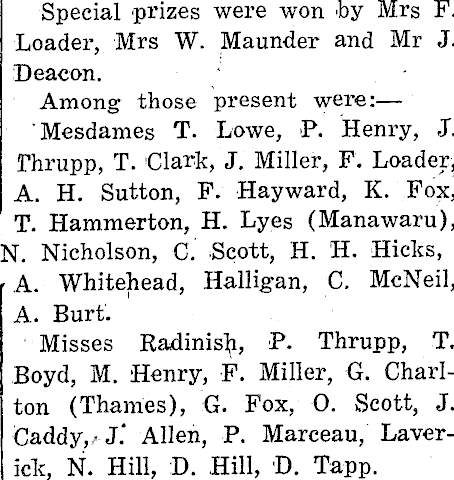 Special prizes were won by Mrs F. Loader, Mrs W. Maunder and Mr J. Deacon.

Among those present were:—

Mesdames T. Lowe, P. Henry, J. Thrupp, T. Clark, J. Miller, F. Loader, A. H. Sutton, F. Hayward, K. Fox, T. Hammerton, H. Lyes (Manawaru), N. Nicholson, C. Scott, H. H. Hicks, A. Whitehead, Halligan, C. McNeil, A. Burt.

Misses Radinish, P. Thrupp, T. Boyd, M. Henry, F. Miller, G. Charlton (Thames), G. Fox, O. Scott, J. Caddy, J. Allen, P. Marceau, Laverick, N. Hill, D. Hill, D. Tapp.